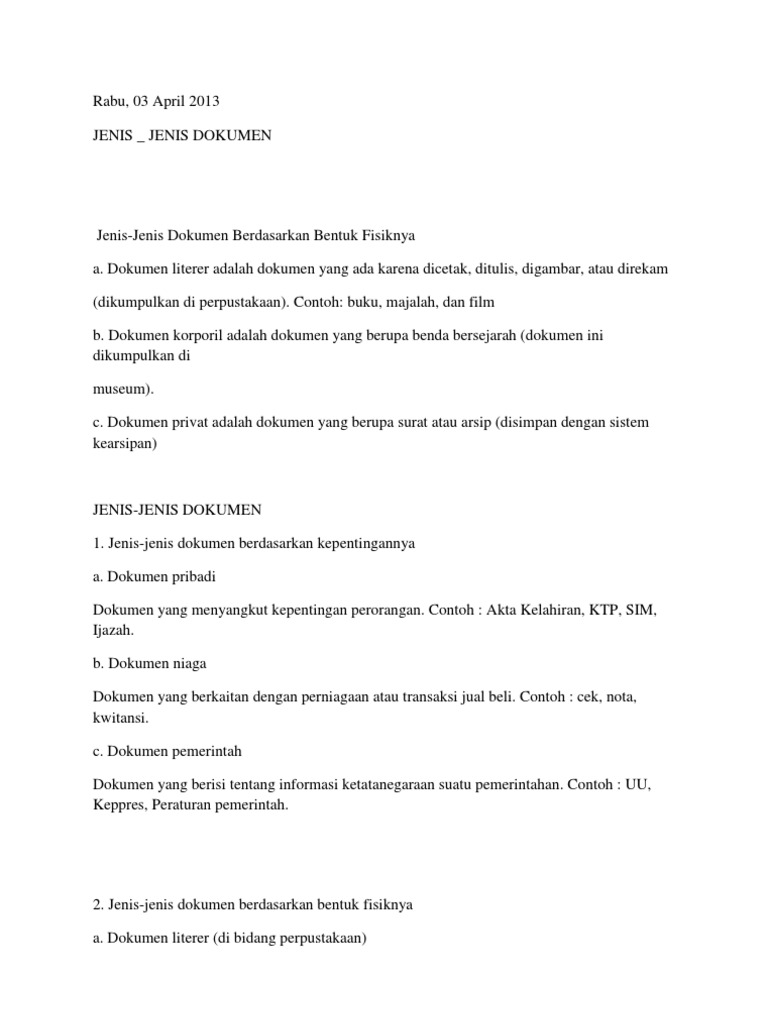 Rabu, 03 April 2013

JENIS _ JENIS DOKUMEN

Jenis-Jenis Dokumen Berdasarkan Bentuk Fisiknya

a. Dokumen literer adalah dokumen yang ada karena dicetak, ditulis, digambar, atau direkam

(dikumpulkan di perpustakaan). Contoh: buku, majalah, dan film

b. Dokumen korporil adalah dokumen yang berupa benda bersejarah (dokumen ini dikumpulkan di

museum).

c. Dokumen privat adalah dokumen yang berupa surat atau arsip (disimpan dengan sistem kearsipan)

JENIS-JENIS DOKUMEN

1. Jenis-jenis dokumen berdasarkan kepentingannya

a. Dokumen pribadi

Dokumen yang menyangkut kepentingan perorangan. Contoh : Akta Kelahiran, KTP, SIM, Ijazah.

b. Dokumen niaga

Dokumen yang berkaitan dengan perniagaan atau transaksi jual beli. Contoh : cek, nota, kwitansi.

c. Dokumen pemerintah

Dokumen yang berisi tentang informasi ketatanegaraan suatu pemerintahan. Contoh : UU, Keppres, Peraturan pemerintah.

2. Jenis-jenis dokumen berdasarkan bentuk fisiknya

a. Dokumen literer (di bidang perpustakaan)